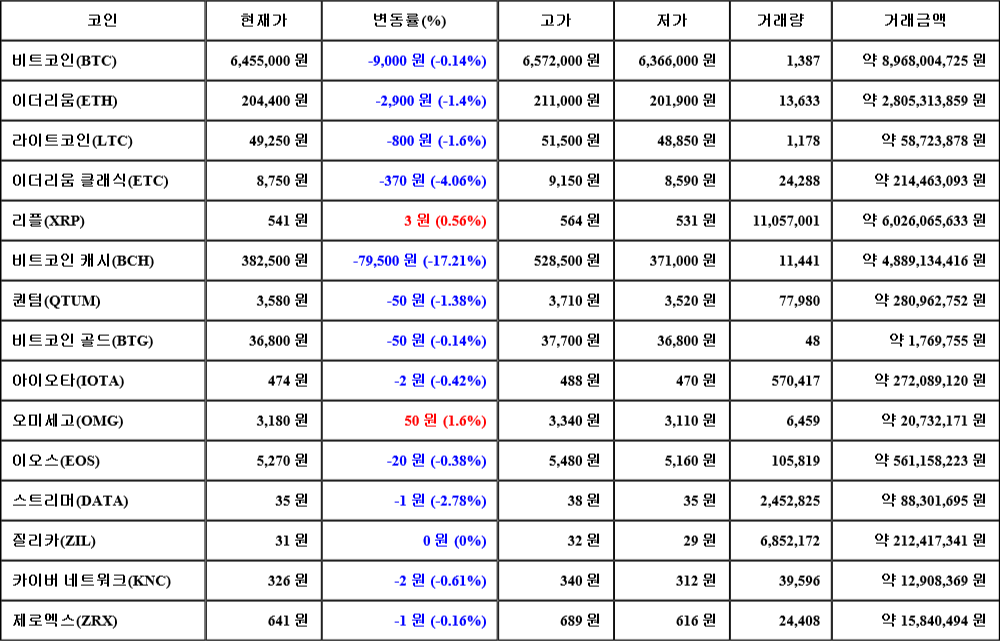 | 코인 | 현재가 | 변동률(%) | 고가 | 저가 | 거래량 | 거래금액 |
|---|---|---|---|---|---|---|
| 비트코인(BTC) | 6,455,000 원 | -9,000 원 (-0.14%) | 6,572,000 원 | 6,366,000 원 | 1,387 | 약 8,968,004,725 원 |
| 이더리움(ETH) | 204,400 원 | -2,900 원 (-1.4%) | 211,000 원 | 201,900 원 | 13,633 | 약 2,805,313,859 원 |
| 라이트코인(LTC) | 49,250 원 | -800 원 (-1.6%) | 51,500 원 | 48,850 원 | 1,178 | 약 58,723,878 원 |
| 이더리움 클래식(ETC) | 8,750 원 | -370 원 (-4.06%) | 9,150 원 | 8,590 원 | 24,288 | 약 214,463,093 원 |
| 리플(XRP) | 541 원 | 3 원 (0.56%) | 564 원 | 531 원 | 11,057,001 | 약 6,026,065,633 원 |
| 비트코인 캐시(BCH) | 382,500 원 | -79,500 원 (-17.21%) | 528,500 원 | 371,000 원 | 11,441 | 약 4,889,134,416 원 |
| 퀀텀(QTUM) | 3,580 원 | -50 원 (-1.38%) | 3,710 원 | 3,520 원 | 77,980 | 약 280,962,752 원 |
| 비트코인 골드(BTG) | 36,800 원 | -50 원 (-0.14%) | 37,700 원 | 36,800 원 | 48 | 약 1,769,755 원 |
| 아이오타(IOTA) | 474 원 | -2 원 (-0.42%) | 488 원 | 470 원 | 570,417 | 약 272,089,120 원 |
| 오미세고(OMG) | 3,180 원 | 50 원 (1.6%) | 3,340 원 | 3,110 원 | 6,459 | 약 20,732,171 원 |
| 이오스(EOS) | 5,270 원 | -20 원 (-0.38%) | 5,480 원 | 5,160 원 | 105,819 | 약 561,158,223 원 |
| 스트리머(DATA) | 35 원 | -1 원 (-2.78%) | 38 원 | 35 원 | 2,452,825 | 약 88,301,695 원 |
| 질리카(ZIL) | 31 원 | 0 원 (0%) | 32 원 | 29 원 | 6,852,172 | 약 212,417,341 원 |
| 카이버 네트워크(KNC) | 326 원 | -2 원 (-0.61%) | 340 원 | 312 원 | 39,596 | 약 12,908,369 원 |
| 제로엑스(ZRX) | 641 원 | -1 원 (-0.16%) | 689 원 | 616 원 | 24,408 | 약 15,840,494 원 |